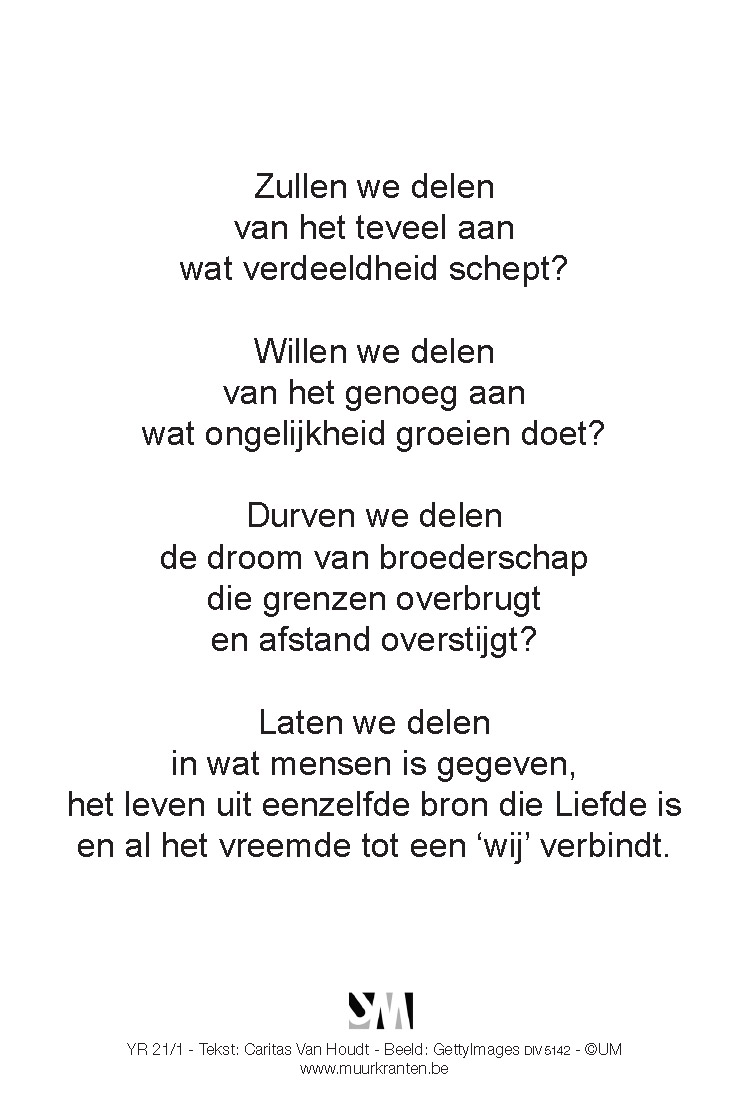 Zullen we delen
van het teveel aan
wat verdeeldheid schept?

Willen we delen
van het genoeg aan
wat ongelijkheid groeien doet?

Durven we delen
de droom van broederschap
die grenzen overbrugt
en afstand overstijgt?

Laten we delen
in wat mensen is gegeven,
het leven uit eenzelfde bron die Liefde is
en al het vreemde tot een 'wij' verbindt.

SM

YR 21/1 - Tekst: Caritas Van Houdt - Beeld: GettyImages DIV 5142 - ©UM
www.muurkranten.be